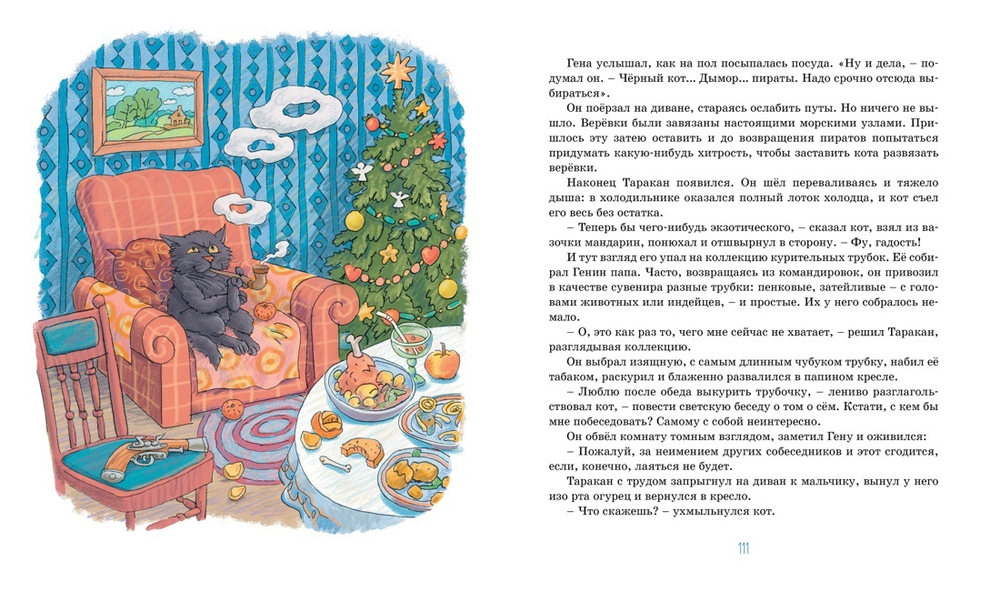 Гена услышал, как на пол посыпалась посуда. «Ну и дела, – подумал он. – Чёрный кот... Дымор... пираты. Надо срочно отсюда выбираться».

Он поёрзал на диване, стараясь ослабить путы. Но ничего не вышло. Верёвки были завязаны настоящими морскими узлами. Пришлось эту затею оставить и до возвращения пиратов попытаться придумать какую-нибудь хитрость, чтобы заставить кота развязать верёвки.

Наконец Таракан появился. Он шёл переваливаясь и тяжело дыша: в холодильнике оказался полный лоток холодца, и кот съел его весь без остатка.

– Теперь бы чего-нибудь экзотического, – сказал кот, взял из вазочки мандарин, понюхал и отшвырнул в сторону. – Фу, гадость!

И тут взгляд его упал на коллекцию курительных трубок. Её собирал Генин папа. Часто, возвращаясь из командировок, он привозил в качестве сувенира разные трубки: пенковые, затейливые – с головами животных или индейцев, – и простые. Их у него собралось немало.

– О, это как раз то, чего мне сейчас не хватает, – решил Таракан, разглядывая коллекцию.

Он выбрал изящную, с самым длинным чубуком трубку, набил её табаком, раскурил и блаженно развалился в папином кресле.

– Люблю после обеда выкурить трубочку, – лениво разглагольствовал кот, – повести светскую беседу о том о сём. Кстати, с кем бы мне побеседовать? Самому с собой неинтересно.

Он обвёл комнату томным взглядом, заметил Гену и оживился:

– Пожалуй, за неимением других собеседников и этот сгодится, если, конечно, лаяться не будет.

Таракан с трудом запрыгнул на диван к мальчику, вынул у него изо рта огурец и вернулся в кресло.

– Что скажешь? – ухмыльнулся кот.

111